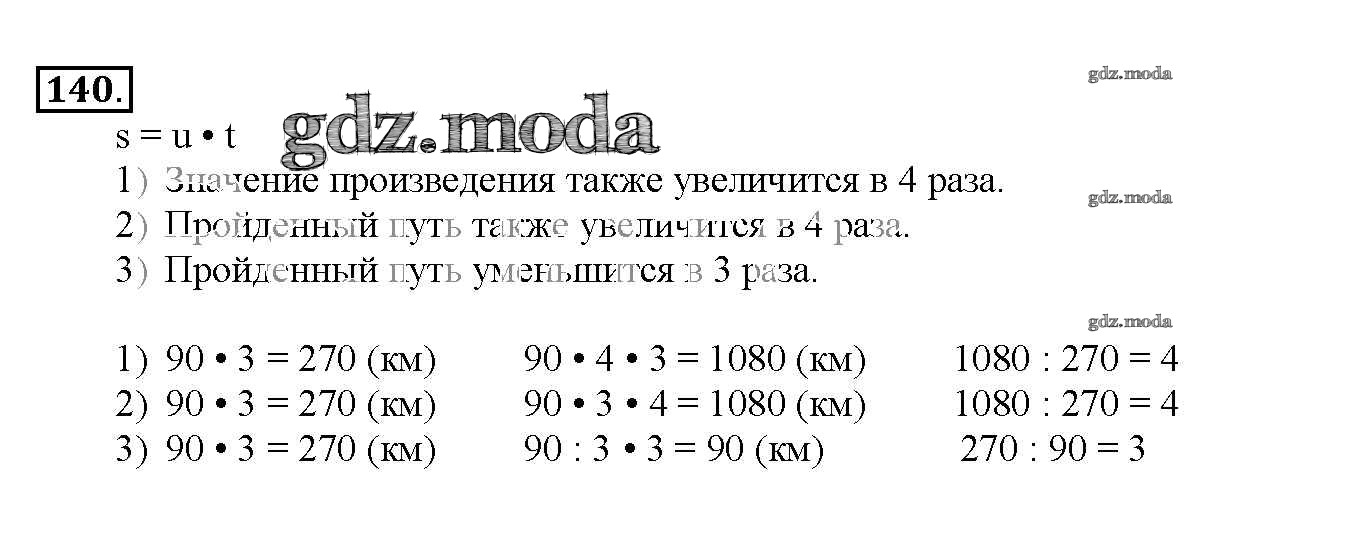 140.

$s = u \cdot t$

1) Значение произведения также увеличится в 4 раза.

2) Пройденный путь также увеличится в 4 раза.

3) Пройденный путь уменьшится в 3 раза.

1) $90 \cdot 3 = 270$ (км) $90 \cdot 4 \cdot 3 = 1080$ (км) $1080 : 270 = 4$

2) $90 \cdot 3 = 270$ (км) $90 \cdot 3 \cdot 4 = 1080$ (км) $1080 : 270 = 4$

3) $90 \cdot 3 = 270$ (км) $90 : 3 \cdot 3 = 90$ (км) $270 : 90 = 3$

gdz.moda